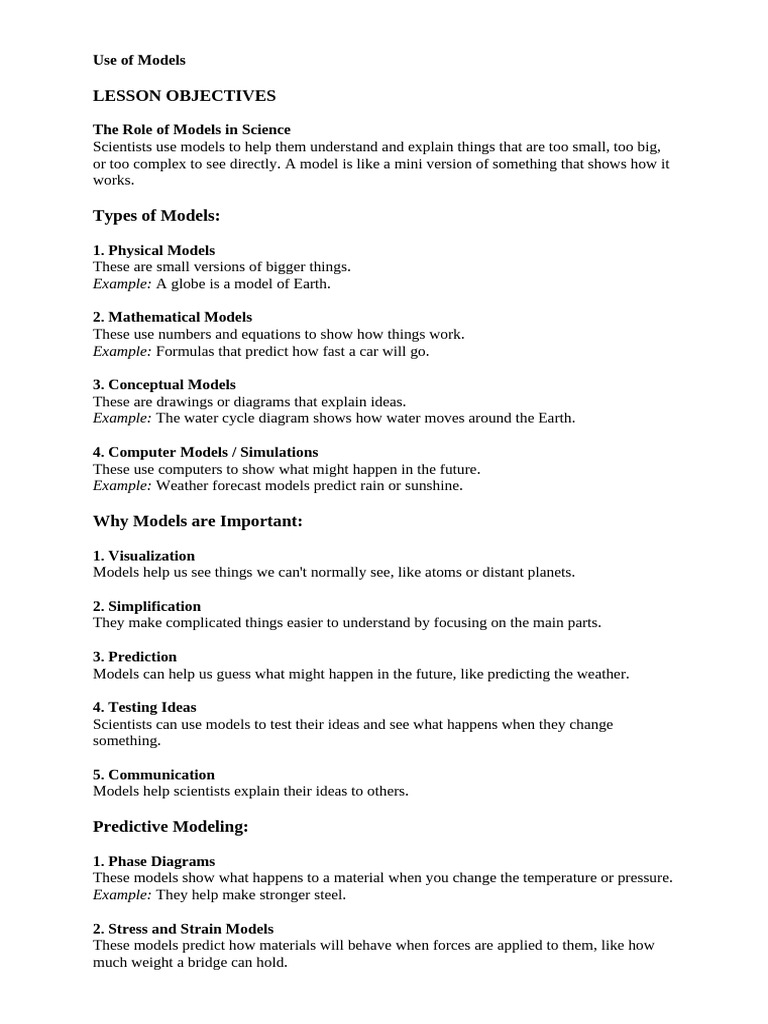 Use of Models

LESSON OBJECTIVES

The Role of Models in Science
Scientists use models to help them understand and explain things that are too small, too big, or too complex to see directly. A model is like a mini version of something that shows how it works.

Types of Models:

1. Physical Models
These are small versions of bigger things.
Example: A globe is a model of Earth.

2. Mathematical Models
These use numbers and equations to show how things work.
Example: Formulas that predict how fast a car will go.

3. Conceptual Models
These are drawings or diagrams that explain ideas.
Example: The water cycle diagram shows how water moves around the Earth.

4. Computer Models / Simulations
These use computers to show what might happen in the future.
Example: Weather forecast models predict rain or sunshine.

Why Models are Important:

1. Visualization
Models help us see things we can't normally see, like atoms or distant planets.

2. Simplification
They make complicated things easier to understand by focusing on the main parts.

3. Prediction
Models can help us guess what might happen in the future, like predicting the weather.

4. Testing Ideas
Scientists can use models to test their ideas and see what happens when they change something.

5. Communication
Models help scientists explain their ideas to others.

Predictive Modeling:

1. Phase Diagrams
These models show what happens to a material when you change the temperature or pressure.
Example: They help make stronger steel.

2. Stress and Strain Models
These models predict how materials will behave when forces are applied to them, like how much weight a bridge can hold.